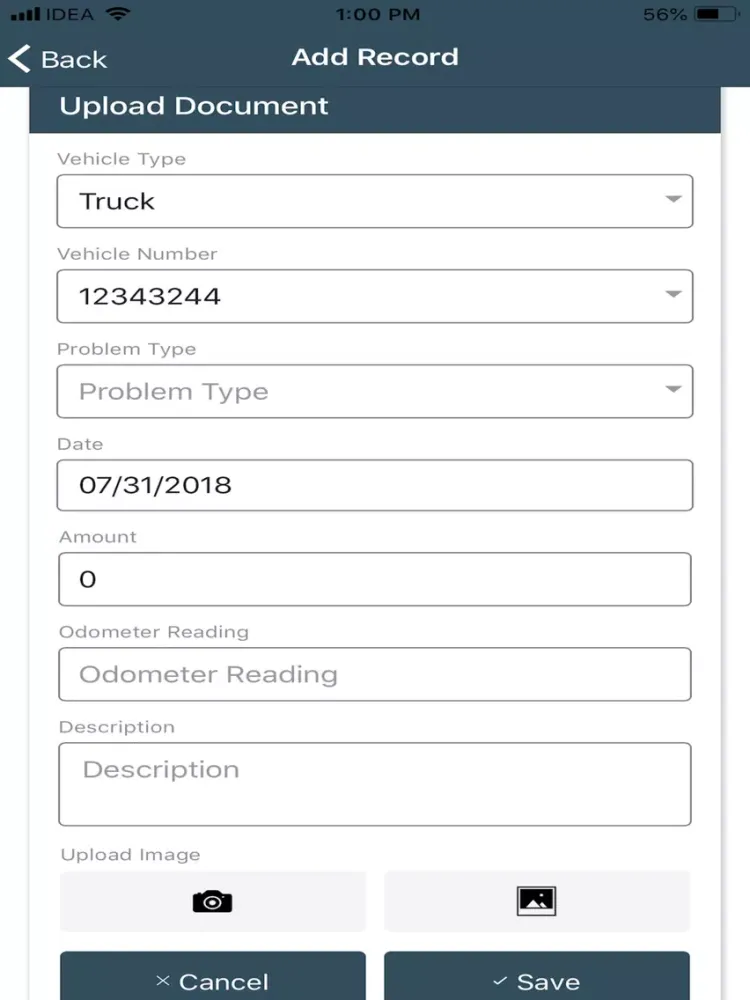 IDEA 1:00 PM 56%

Back Add Record

Upload Document

Vehicle Type
Truck

Vehicle Number
12343244

Problem Type
Problem Type

Date
07/31/2018

Amount
0

Odometer Reading
Odometer Reading

Description
Description

Upload Image

× Cancel ✓ Save